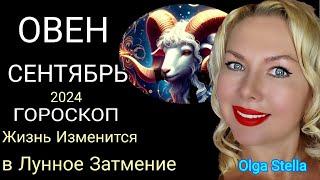 ОВЕН
СЕНТЯБРЬ
2024
ГОРОСКОП
Жизнь Изменится
в Лунное Затмение
Olga Stella